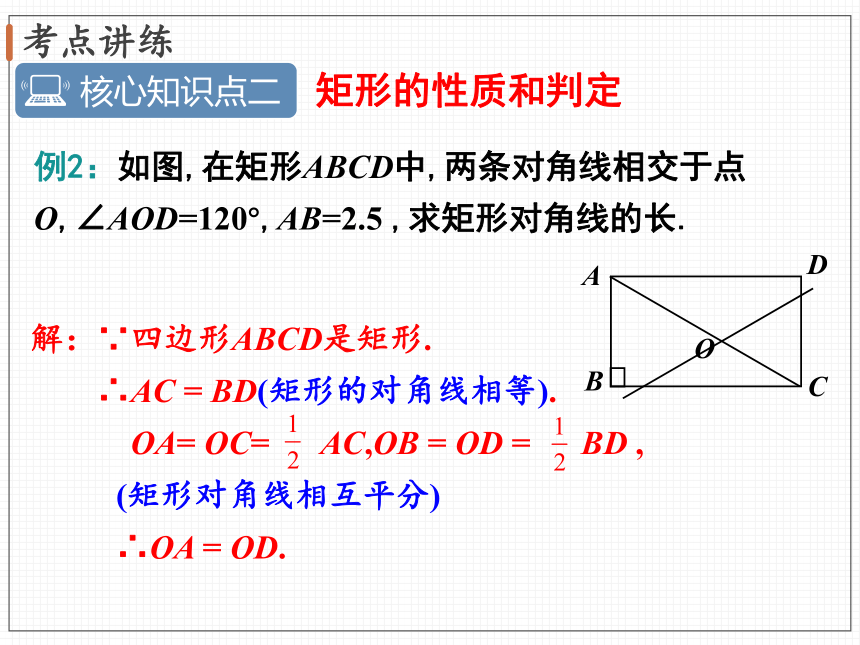 考点讲练

核心知识点二 矩形的性质和判定

例2：如图, 在矩形$ABCD$中, 两条对角线相交于点$O$, $\angle AOD=120°$, $AB=2.5$ , 求矩形对角线的长.

A D O B C

解：∵四边形$ABCD$是矩形.

∴$AC = BD$(矩形的对角线相等).

$OA= OC= \frac{1}{2} AC, OB = OD = \frac{1}{2} BD$ ,

(矩形对角线相互平分)

∴$OA = OD$.